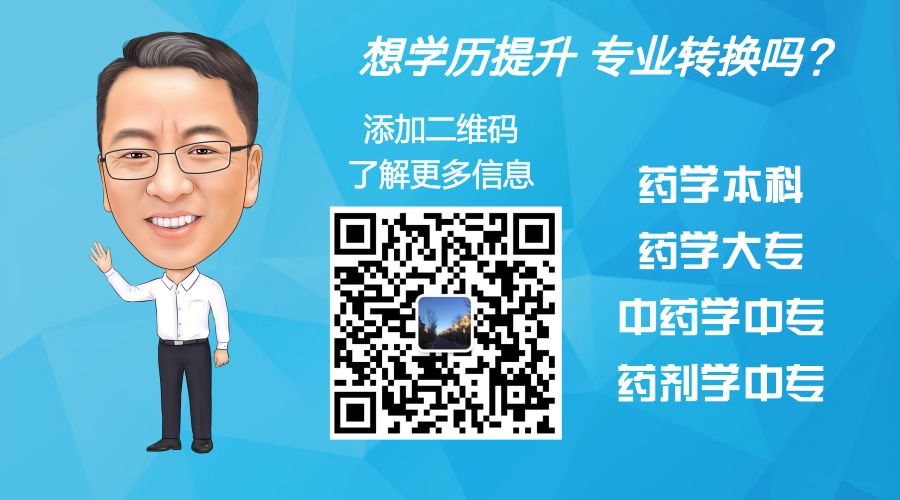 想学历提升 专业转换吗？

添加二维码
了解更多信息

药学本科
药学大专
中药学中专
药剂学中专